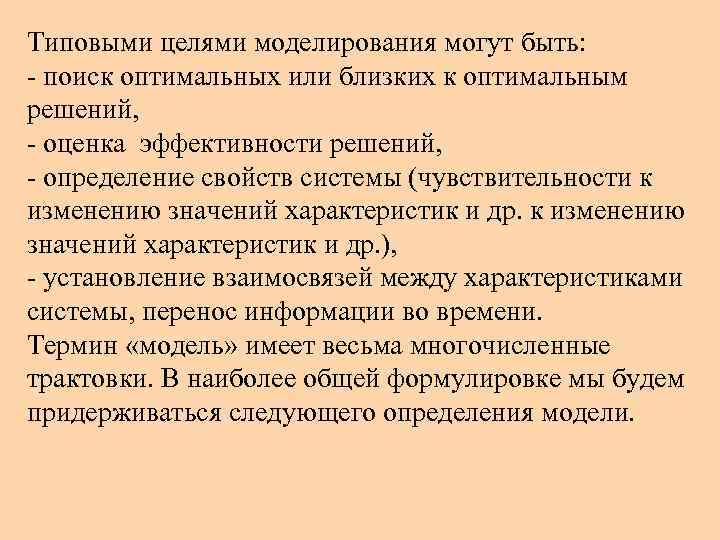 Типовыми целями моделирования могут быть:
- поиск оптимальных или близких к оптимальным решений,
- оценка эффективности решений,
- определение свойств системы (чувствительности к изменению значений характеристик и др. к изменению значений характеристик и др.),
- установление взаимосвязей между характеристиками системы, перенос информации во времени.
Термин «модель» имеет весьма многочисленные трактовки. В наиболее общей формулировке мы будем придерживаться следующего определения модели.